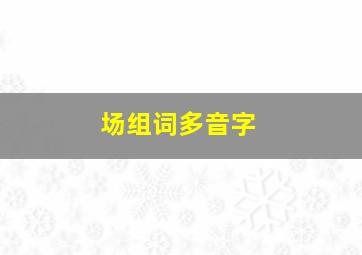 场组词多音字